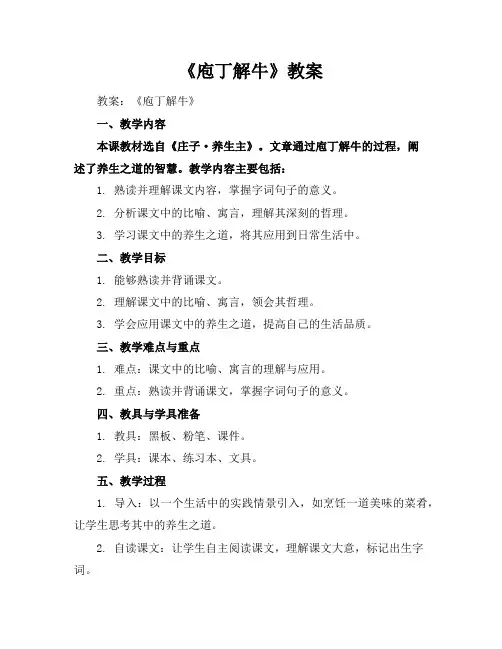 《庖丁解牛》教案

教案：《庖丁解牛》

一、教学内容

本课教材选自《庄子·养生主》。文章通过庖丁解牛的过程，阐述了养生之道的智慧。教学内容主要包括：

1. 熟读并理解课文内容，掌握字词句子的意义。

2. 分析课文中的比喻、寓言，理解其深刻的哲理。

3. 学习课文中的养生之道，将其应用到日常生活中。

二、教学目标

1. 能够熟读并背诵课文。

2. 理解课文中的比喻、寓言，领会其哲理。

3. 学会应用课文中的养生之道，提高自己的生活品质。

三、教学难点与重点

1. 难点：课文中的比喻、寓言的理解与应用。

2. 重点：熟读并背诵课文，掌握字词句子的意义。

四、教具与学具准备

1. 教具：黑板、粉笔、课件。

2. 学具：课本、练习本、文具。

五、教学过程

1. 导入：以一个生活中的实践情景引入，如烹饪一道美味的菜肴，让学生思考其中的养生之道。

2. 自读课文：让学生自主阅读课文，理解课文大意，标记出生字词。